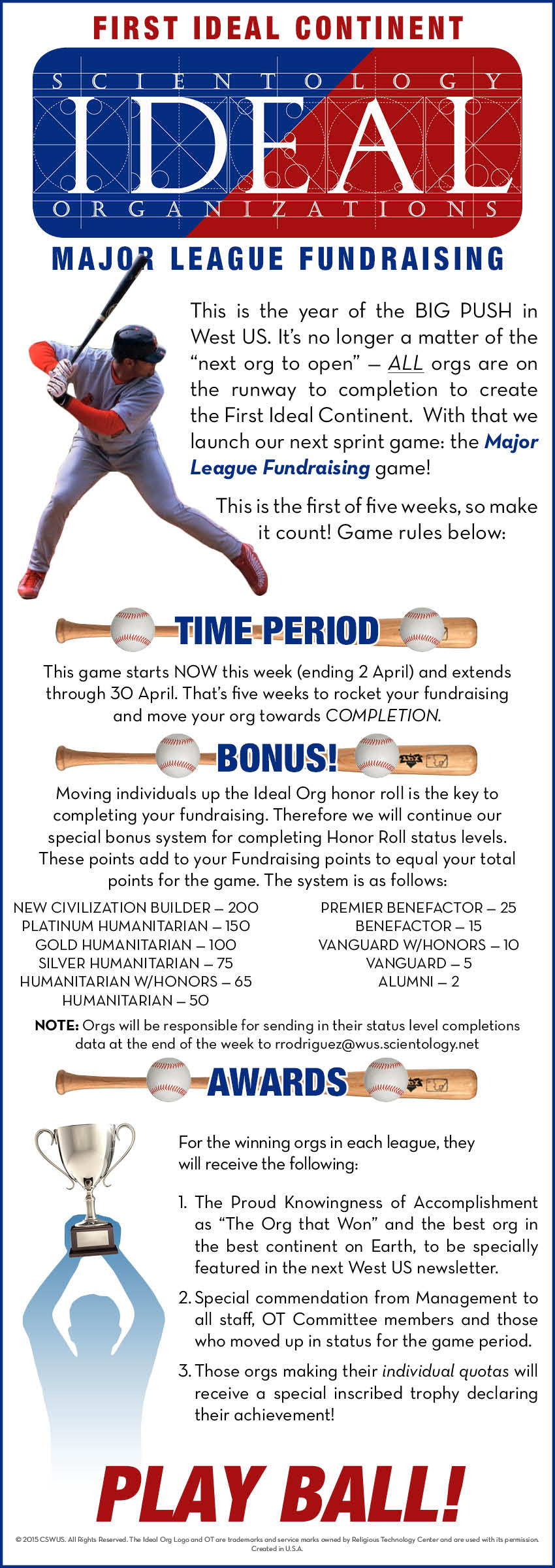 FIRST IDEAL CONTINENT

SCIENTOLOGY
IDEAL
ORGANIZATIONS

MAJOR LEAGUE FUNDRAISING

This is the year of the BIG PUSH in West US. It's no longer a matter of the "next org to open" — ALL orgs are on the runway to completion to create the First Ideal Continent. With that we launch our next sprint game: the Major League Fundraising game!

This is the first of five weeks, so make it count! Game rules below:

TIME PERIOD

This game starts NOW this week (ending 2 April) and extends through 30 April. That's five weeks to rocket your fundraising and move your org towards COMPLETION.

BONUS!

Moving individuals up the Ideal Org honor roll is the key to completing your fundraising. Therefore we will continue our special bonus system for completing Honor Roll status levels. These points add to your Fundraising points to equal your total points for the game. The system is as follows:

NEW CIVILIZATION BUILDER – 200
PLATINUM HUMANITARIAN – 150
GOLD HUMANITARIAN – 100
SILVER HUMANITARIAN – 75
HUMANITARIAN W/HONORS – 65
HUMANITARIAN – 50

PREMIER BENEFACTOR – 25
BENEFACTOR – 15
VANGUARD W/HONORS – 10
VANGUARD – 5
ALUMNI – 2

NOTE: Orgs will be responsible for sending in their status level completions data at the end of the week to rrodriguez@wus.scientology.net

AWARDS

For the winning orgs in each league, they will receive the following:

1. The Proud Knowingness of Accomplishment as "The Org that Won" and the best org in the best continent on Earth, to be specially featured in the next West US newsletter.

2. Special commendation from Management to all staff, OT Committee members and those who moved up in status for the game period.

3. Those orgs making their individual quotas will receive a special inscribed trophy declaring their achievement!

PLAY BALL!

© 2015 CSWUS. All Rights Reserved. The Ideal Org Logo and OT are trademarks and service marks owned by Religious Technology Center and are used with its permission. Created in U.S.A.